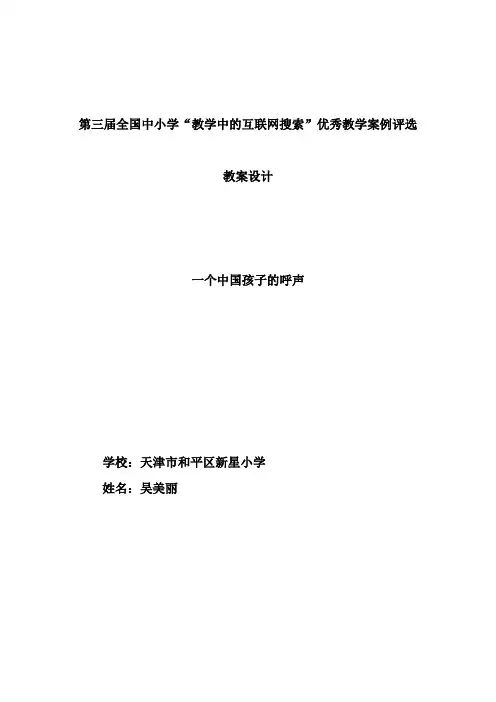 第三届全国中小学“教学中的互联网搜索”优秀教学案例评选

教案设计

一个中国孩子的呼声

学校：天津市和平区新星小学

姓名：吴美丽